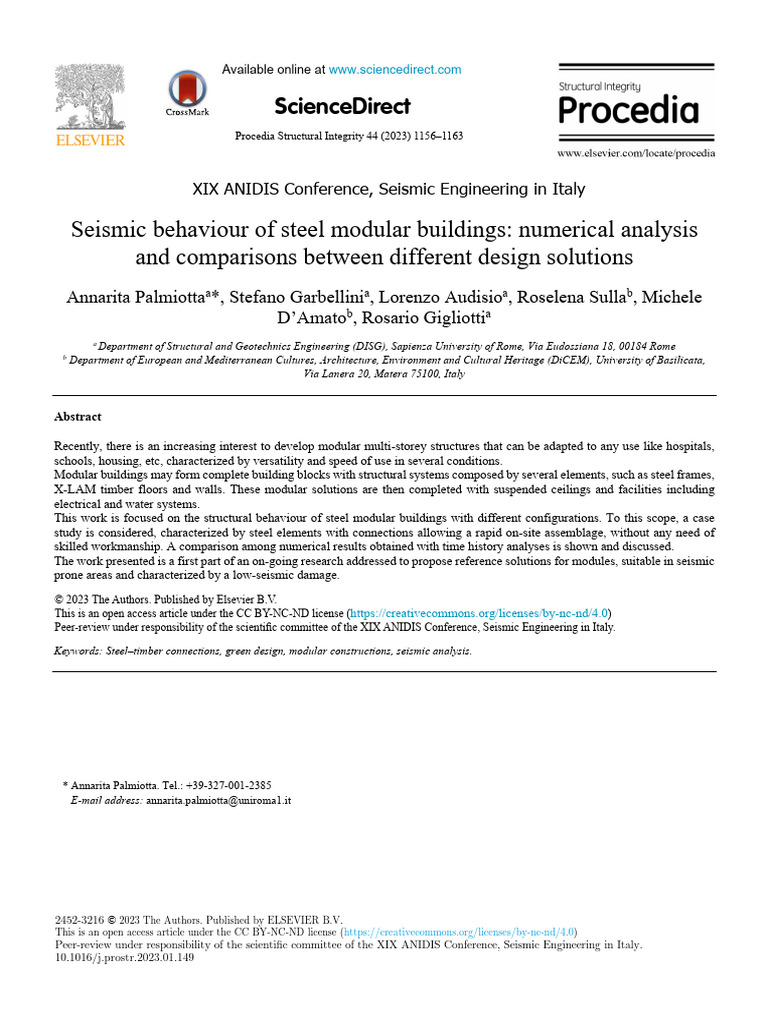 ELSEVIER

CrossMark

Available online at www.sciencedirect.com

ScienceDirect

Procedia Structural Integrity 44 (2023) 1156–1163

Structural Integrity
Procedia

www.elsevier.com/locate/procedia

XIX ANIDIS Conference, Seismic Engineering in Italy

Seismic behaviour of steel modular buildings: numerical analysis and comparisons between different design solutions

Annarita Palmiotta$^{a}$*, Stefano Garbellini$^{a}$, Lorenzo Audisio$^{a}$, Roselena Sulla$^{b}$, Michele D'Amato$^{b}$, Rosario Gigliotti$^{a}$

$^{a}$ Department of Structural and Geotechnics Engineering (DISG), Sapienza University of Rome, Via Eudossiana 18, 00184 Rome
$^{b}$ Department of European and Mediterranean Cultures, Architecture, Environment and Cultural Heritage (DiCEM), University of Basilicata, Via Lanera 20, Matera 75100, Italy

Abstract

Recently, there is an increasing interest to develop modular multi-storey structures that can be adapted to any use like hospitals, schools, housing, etc, characterized by versatility and speed of use in several conditions.
Modular buildings may form complete building blocks with structural systems composed by several elements, such as steel frames, X-LAM timber floors and walls. These modular solutions are then completed with suspended ceilings and facilities including electrical and water systems.
This work is focused on the structural behaviour of steel modular buildings with different configurations. To this scope, a case study is considered, characterized by steel elements with connections allowing a rapid on-site assemblage, without any need of skilled workmanship. A comparison among numerical results obtained with time history analyses is shown and discussed.
The work presented is a first part of an on-going research addressed to propose reference solutions for modules, suitable in seismic prone areas and characterized by a low-seismic damage.

© 2023 The Authors. Published by Elsevier B.V.
This is an open access article under the CC BY-NC-ND license (https://creativecommons.org/licenses/by-nc-nd/4.0)
Peer-review under responsibility of the scientific committee of the XIX ANIDIS Conference, Seismic Engineering in Italy.

Keywords: Steel–timber connections, green design, modular constructions, seismic analysis.

* Annarita Palmiotta. Tel.: +39-327-001-2385
E-mail address: annarita.palmiotta@uniroma1.it

2452-3216 © 2023 The Authors. Published by ELSEVIER B.V.
This is an open access article under the CC BY-NC-ND license (https://creativecommons.org/licenses/by-nc-nd/4.0)
Peer-review under responsibility of the scientific committee of the XIX ANIDIS Conference, Seismic Engineering in Italy.
10.1016/j.prostr.2023.01.149